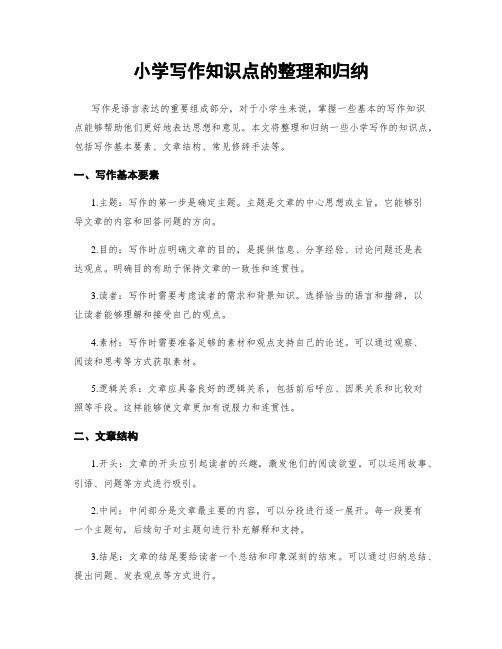 小学写作知识点的整理和归纳

写作是语言表达的重要组成部分，对于小学生来说，掌握一些基本的写作知识点能够帮助他们更好地表达思想和意见。本文将整理和归纳一些小学写作的知识点，包括写作基本要素、文章结构、常见修辞手法等。

一、写作基本要素

1.主题：写作的第一步是确定主题。主题是文章的中心思想或主旨，它能够引导文章的内容和回答问题的方向。

2.目的：写作时应明确文章的目的，是提供信息、分享经验、讨论问题还是表达观点。明确目的有助于保持文章的一致性和连贯性。

3.读者：写作时需要考虑读者的需求和背景知识。选择恰当的语言和措辞，以让读者能够理解和接受自己的观点。

4.素材：写作时需要准备足够的素材和观点支持自己的论述。可以通过观察、阅读和思考等方式获取素材。

5.逻辑关系：文章应具备良好的逻辑关系，包括前后呼应、因果关系和比较对照等手段。这样能够使文章更加有说服力和连贯性。

二、文章结构

1.开头：文章的开头应引起读者的兴趣，激发他们的阅读欲望。可以运用故事、引语、问题等方式进行吸引。

2.中间：中间部分是文章最主要的内容，可以分段进行逐一展开。每一段要有一个主题句，后续句子对主题句进行补充解释和支持。

3.结尾：文章的结尾要给读者一个总结和印象深刻的结束。可以通过归纳总结、提出问题、发表观点等方式进行。